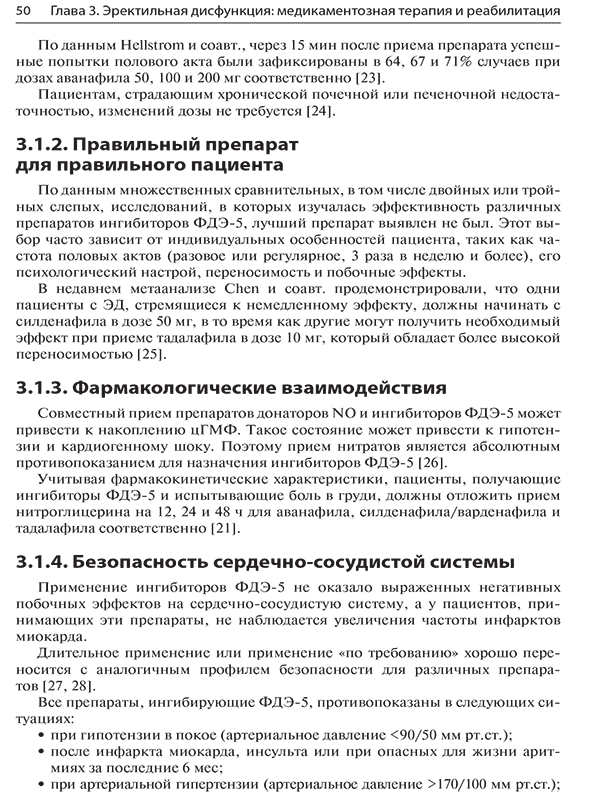 50 Глава 3. Эректильная дисфункция: медикаментозная терапия и реабилитация

По данным Hellstrom и соавт., через 15 мин после приема препарата успешные попытки полового акта были зафиксированы в 64, 67 и 71% случаев при дозах аванафила 50, 100 и 200 мг соответственно [23].

Пациентам, страдающим хронической почечной или печеночной недостаточностью, изменений дозы не требуется [24].

3.1.2. Правильный препарат для правильного пациента

По данным множественных сравнительных, в том числе двойных или тройных слепых, исследований, в которых изучалась эффективность различных препаратов ингибиторов ФДЭ-5, лучший препарат выявлен не был. Этот выбор часто зависит от индивидуальных особенностей пациента, таких как частота половых актов (разовое или регулярное, 3 раза в неделю и более), его психологический настрой, переносимость и побочные эффекты.

В недавнем метаанализе Chen и соавт. продемонстрировали, что одни пациенты с ЭД, стремящиеся к немедленному эффекту, должны начинать с силденафила в дозе 50 мг, в то время как другие могут получить необходимый эффект при приеме тадалафила в дозе 10 мг, который обладает более высокой переносимостью [25].

3.1.3. Фармакологические взаимодействия

Совместный прием препаратов донаторов NO и ингибиторов ФДЭ-5 может привести к накоплению цГМФ. Такое состояние может привести к гипотензии и кардиогенному шоку. Поэтому прием нитратов является абсолютным противопоказанием для назначения ингибиторов ФДЭ-5 [26].

Учитывая фармакокинетические характеристики, пациенты, получающие ингибиторы ФДЭ-5 и испытывающие боль в груди, должны отложить прием нитроглицерина на 12, 24 и 48 ч для аванафила, силденафила/варденафила и тадалафила соответственно [21].

3.1.4. Безопасность сердечно-сосудистой системы

Применение ингибиторов ФДЭ-5 не оказало выраженных негативных побочных эффектов на сердечно-сосудистую систему, а у пациентов, принимающих эти препараты, не наблюдается увеличения частоты инфарктов миокарда.

Длительное применение или применение «по требованию» хорошо переносится с аналогичным профилем безопасности для различных препаратов [27, 28].

Все препараты, ингибирующие ФДЭ-5, противопоказаны в следующих ситуациях:
• при гипотензии в покое (артериальное давление <90/50 мм рт.ст.);
• после инфаркта миокарда, инсульта или при опасных для жизни аритмиях за последние 6 мес;
• при артериальной гипертензии (артериальное давление >170/100 мм рт.ст.);